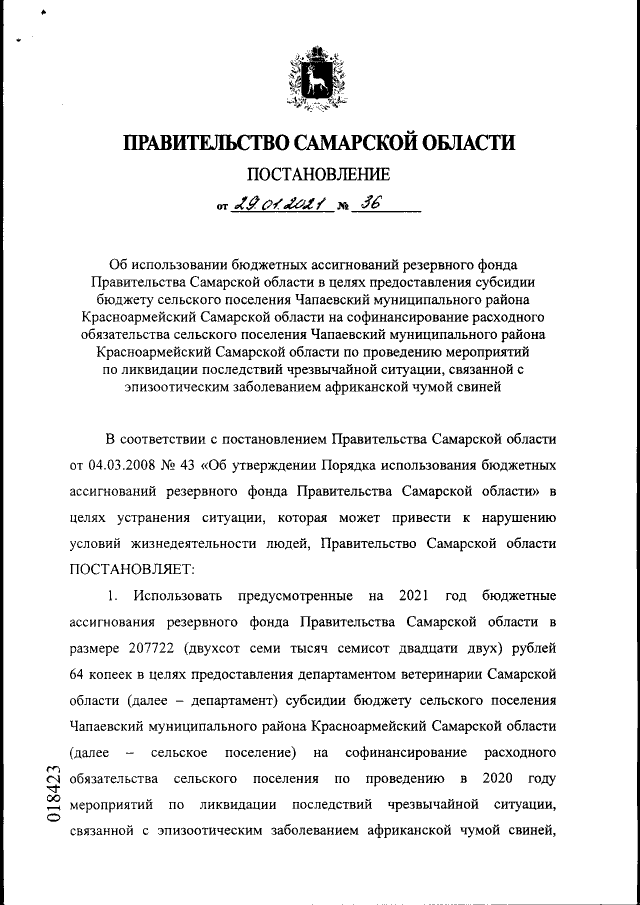 ПРАВИТЕЛЬСТВО САМАРСКОЙ ОБЛАСТИ

ПОСТАНОВЛЕНИЕ

от 29.01.2021 № 36

Об использовании бюджетных ассигнований резервного фонда Правительства Самарской области в целях предоставления субсидии бюджету сельского поселения Чапаевский муниципального района Красноармейский Самарской области на софинансирование расходного обязательства сельского поселения Чапаевский муниципального района Красноармейский Самарской области по проведению мероприятий по ликвидации последствий чрезвычайной ситуации, связанной с эпизоотическим заболеванием африканской чумой свиней

В соответствии с постановлением Правительства Самарской области от 04.03.2008 № 43 «Об утверждении Порядка использования бюджетных ассигнований резервного фонда Правительства Самарской области» в целях устранения ситуации, которая может привести к нарушению условий жизнедеятельности людей, Правительство Самарской области ПОСТАНОВЛЯЕТ:

1. Использовать предусмотренные на 2021 год бюджетные ассигнования резервного фонда Правительства Самарской области в размере 207722 (двухсот семи тысяч семисот двадцати двух) рублей 64 копеек в целях предоставления департаментом ветеринарии Самарской области (далее – департамент) субсидии бюджету сельского поселения Чапаевский муниципального района Красноармейский Самарской области (далее – сельское поселение) на софинансирование расходного обязательства сельского поселения по проведению в 2020 году мероприятий по ликвидации последствий чрезвычайной ситуации, связанной с эпизоотическим заболеванием африканской чумой свиней,

018423